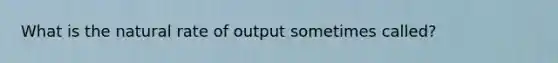 What is the natural rate of output sometimes called?